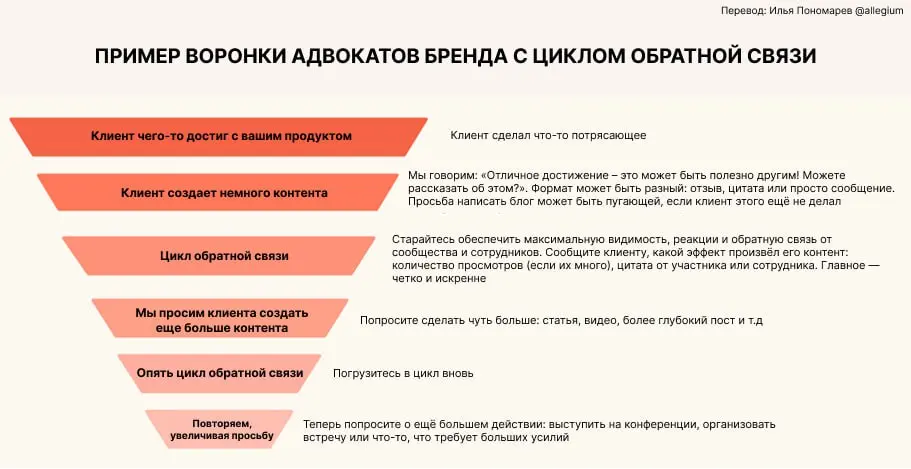 Перевод: Илья Пономарев @allegium

ПРИМЕР ВОРОНКИ АДВОКАТОВ БРЕНДА С ЦИКЛОМ ОБРАТНОЙ СВЯЗИ

Клиент чего-то достиг с вашим продуктом

Клиент сделал что-то потрясающее

Клиент создает немного контента

Мы говорим: «Отличное достижение – это может быть полезно другим! Можете рассказать об этом?». Формат может быть разный: отзыв, цитата или просто сообщение. Просьба написать блог может быть пугающей, если клиент этого ещё не делал

Цикл обратной связи

Старайтесь обеспечить максимальную видимость, реакции и обратную связь от сообщества и сотрудников. Сообщите клиенту, какой эффект произвёл его контент: количество просмотров (если их много), цитата от участника или сотрудника. Главное — четко и искренне

Мы просим клиента создать еще больше контента

Попросите сделать чуть больше: статья, видео, более глубокий пост и т.д

Опять цикл обратной связи

Погрузитесь в цикл вновь

Повторяем, увеличивая просьбу

Теперь попросите о ещё большем действии: выступить на конференции, организовать встречу или что-то, что требует больших усилий